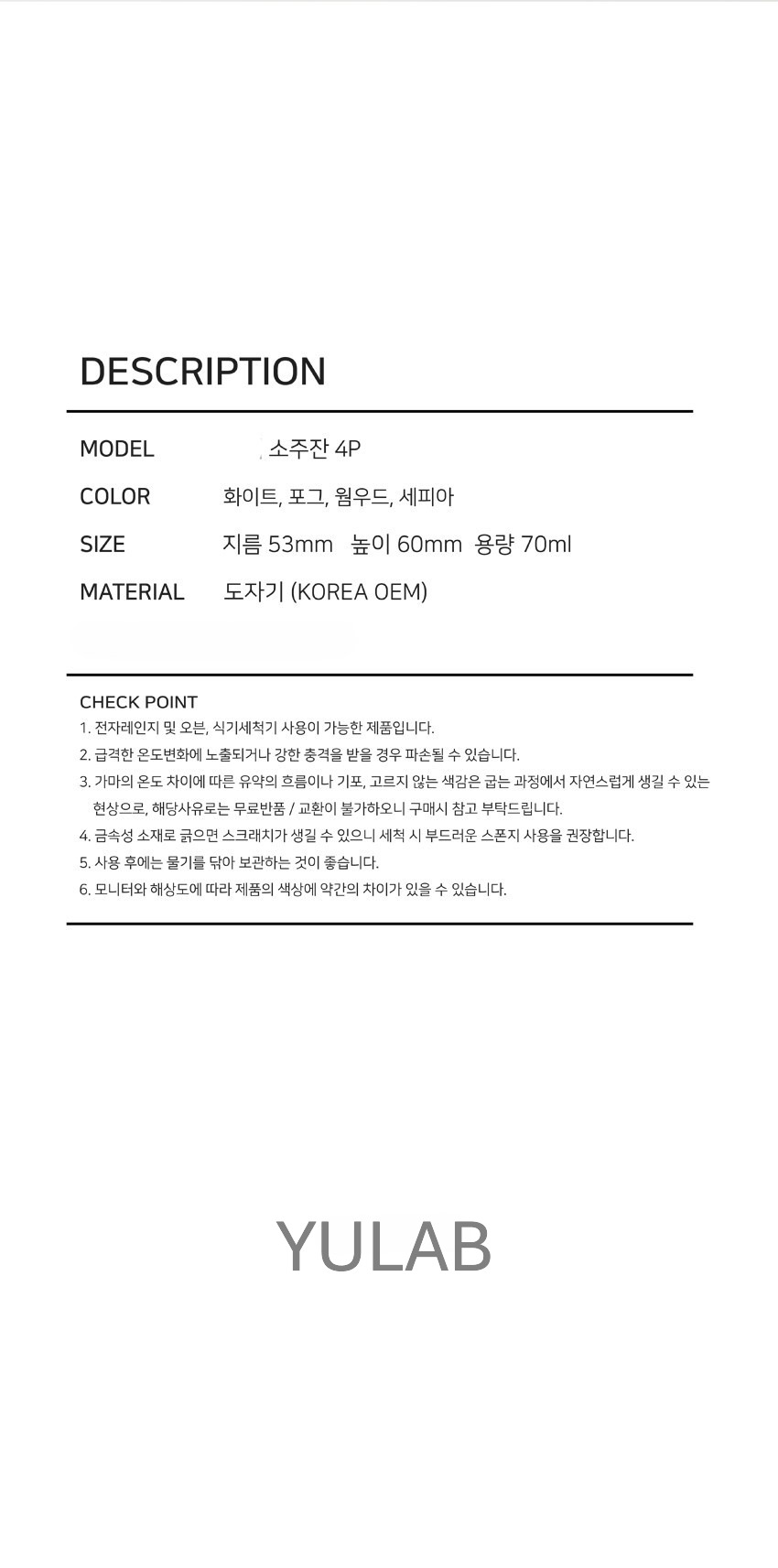 DESCRIPTION

| MODEL | 소주잔 4P |
|---|---|
| COLOR | 화이트, 포그, 웜우드, 세피아 |
| SIZE | 지름 53mm 높이 60mm 용량 70ml |
| MATERIAL | 도자기 (KOREA OEM) |

CHECK POINT
1. 전자레인지 및 오븐, 식기세척기 사용이 가능한 제품입니다.
2. 급격한 온도변화에 노출되거나 강한 충격을 받을 경우 파손될 수 있습니다.
3. 가마의 온도 차이에 따른 유약의 흐름이나 기포, 고르지 않는 색감은 굽는 과정에서 자연스럽게 생길 수 있는 현상으로, 해당사유로는 무료반품 / 교환이 불가하오니 구매시 참고 부탁드립니다.
4. 금속성 소재로 긁으면 스크래치가 생길 수 있으니 세척 시 부드러운 스폰지 사용을 권장합니다.
5. 사용 후에는 물기를 닦아 보관하는 것이 좋습니다.
6. 모니터와 해상도에 따라 제품의 색상에 약간의 차이가 있을 수 있습니다.

YULAB